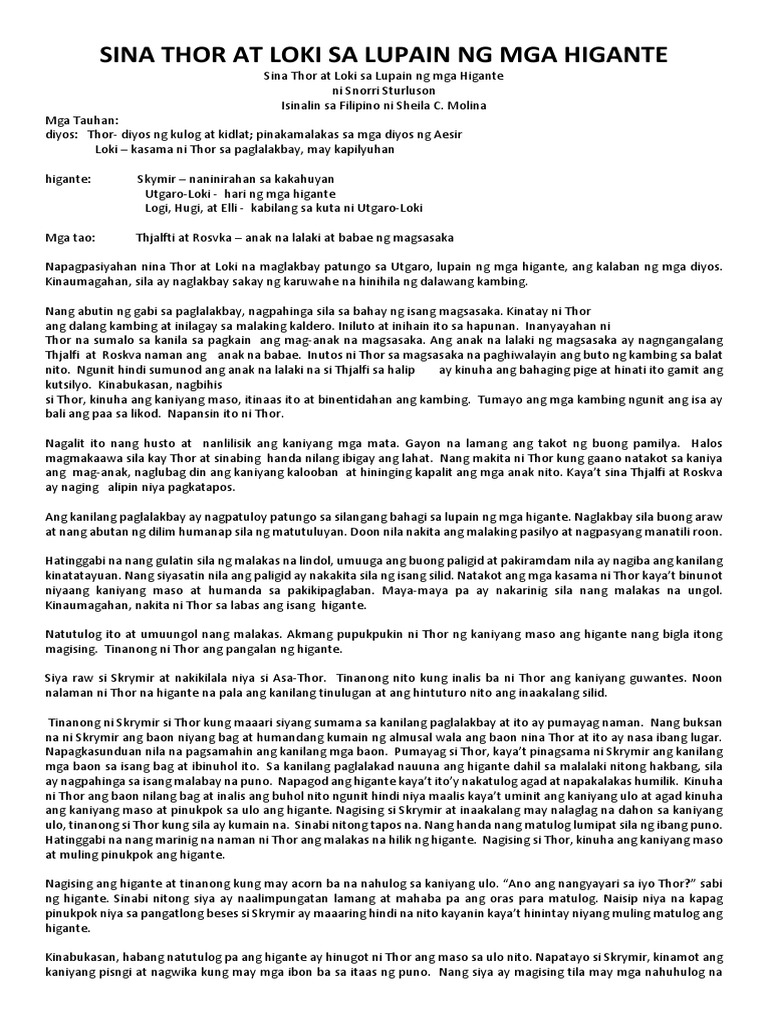 SINA THOR AT LOKI SA LUPAIN NG MGA HIGANTE

Sina Thor at Loki sa Lupain ng mga Higante
ni Snorri Sturluson
Isinalin sa Filipino ni Sheila C. Molina

Mga Tauhan:
diyos: Thor- diyos ng kulog at kidlat; pinakamalakas sa mga diyos ng Aesir
Loki – kasama ni Thor sa paglalakbay, may kapilyuhan

higante: Skymir – naninirahan sa kakahuyan
Utgaro-Loki - hari ng mga higante
Logi, Hugi, at Elli - kabilang sa kuta ni Utgaro-Loki

Mga tao: Thjalfti at Rosvka – anak na lalaki at babae ng magsasaka

Napagpasiyahan nina Thor at Loki na maglakbay patungo sa Utgaro, lupain ng mga higante, ang kalaban ng mga diyos. Kinaumagahan, sila ay naglakbay sakay ng karuwahe na hinihila ng dalawang kambing.

Nang abutin ng gabi sa paglalakbay, nagpahinga sila sa bahay ng isang magsasaka. Kinatay ni Thor ang dalang kambing at inilagay sa malaking kaldero. Iniluto at inihain ito sa hapunan. Inanyayahan ni Thor na sumalo sa kanila sa pagkain ang mag-anak na magsasaka. Ang anak na lalaki ng magsasaka ay nagngangalang Thjalfi at Roskva naman ang anak na babae. Inutos ni Thor sa magsasaka na paghiwalayin ang buto ng kambing sa balat nito. Ngunit hindi sumunod ang anak na lalaki na si Thjalfi sa halip ay kinuha ang bahaging pige at hinati ito gamit ang kutsilyo. Kinabukasan, nagbihis si Thor, kinuha ang kaniyang maso, itinaas ito at binentidahan ang kambing. Tumayo ang mga kambing ngunit ang isa ay bali ang paa sa likod. Napansin ito ni Thor.

Nagalit ito nang husto at nanlilisik ang kaniyang mga mata. Gayon na lamang ang takot ng buong pamilya. Halos magmakaawa sila kay Thor at sinabing handa nilang ibigay ang lahat. Nang makita ni Thor kung gaano natakot sa kaniya ang mag-anak, naglubag din ang kaniyang kalooban at hininging kapalit ang mga anak nito. Kaya't sina Thjalfi at Roskva ay naging alipin niya pagkatapos.

Ang kanilang paglalakbay ay nagpatuloy patungo sa silangang bahagi sa lupain ng mga higante. Naglakbay sila buong araw at nang abutan ng dilim humanap sila ng matutuluyan. Doon nila nakita ang malaking pasilyo at nagpasyang manatili roon.

Hatinggabi na nang gulatin sila ng malakas na lindol, umuuga ang buong paligid at pakiramdam nila ay nagiba ang kanilang kinatatayuan. Nang siyasatin nila ang paligid ay nakakita sila ng isang silid. Natakot ang mga kasama ni Thor kaya't binunot niyaang kaniyang maso at humanda sa pakikipaglaban. Maya-maya pa ay nakarinig sila nang malakas na ungol. Kinaumagahan, nakita ni Thor sa labas ang isang higante.

Natutulog ito at umuungol nang malakas. Akmang pupukpukin ni Thor ng kaniyang maso ang higante nang bigla itong magising. Tinanong ni Thor ang pangalan ng higante.

Siya raw si Skrymir at nakikilala niya si Asa-Thor. Tinanong nito kung inalis ba ni Thor ang kaniyang guwantes. Noon nalaman ni Thor na higante na pala ang kanilang tinulugan at ang hintuturo nito ang inaakalang silid.

Tinanong ni Skrymir si Thor kung maaari siyang sumama sa kanilang paglalakbay at ito ay pumayag naman. Nang buksan na ni Skrymir ang baon niyang bag at humandang kumain ng almusal wala ang baon nina Thor at ito ay nasa ibang lugar. Napagkasunduan nila na pagsamahin ang kanilang mga baon. Pumayag si Thor, kaya't pinagsama ni Skrymir ang kanilang mga baon sa isang bag at ibinuhol ito. Sa kanilang paglalakad nauuna ang higante dahil sa malalaki nitong hakbang, sila ay nagpahinga sa isang malabay na puno. Napagod ang higante kaya't ito'y nakatulog agad at napakalakas humilik. Kinuha ni Thor ang baon nilang bag at inalis ang buhol nito ngunit hindi niya maalis kaya't uminit ang kaniyang ulo at agad kinuha ang kaniyang maso at pinukpok sa ulo ang higante. Nagising si Skrymir at inaakalang may nalaglag na dahon sa kaniyang ulo, tinanong si Thor kung sila ay kumain na. Sinabi nitong tapos na. Nang handa nang matulog lumipat sila ng ibang puno. Hatinggabi na nang marinig na naman ni Thor ang malakas na hilik ng higante. Nagising si Thor, kinuha ang kaniyang maso at muling pinukpok ang higante.

Nagising ang higante at tinanong kung may acorn ba na nahulog sa kaniyang ulo. "Ano ang nangyayari sa iyo Thor?" sabi ng higante. Sinabi nitong siya ay naalimpungatan lamang at mahaba pa ang oras para matulog. Naisip niya na kapag pinukpok niya sa pangatlong beses si Skrymir ay maaaring hindi na nito kayanin kaya't hinintay niyang muling matulog ang higante.

Kinabukasan, habang natutulog pa ang higante ay hinugot ni Thor ang maso sa ulo nito. Napatayo si Skrymir, kinamot ang kaniyang pisngi at nagwika kung may mga ibon ba sa itaas ng puno. Nang siya ay magising tila may mga nahuhulog na